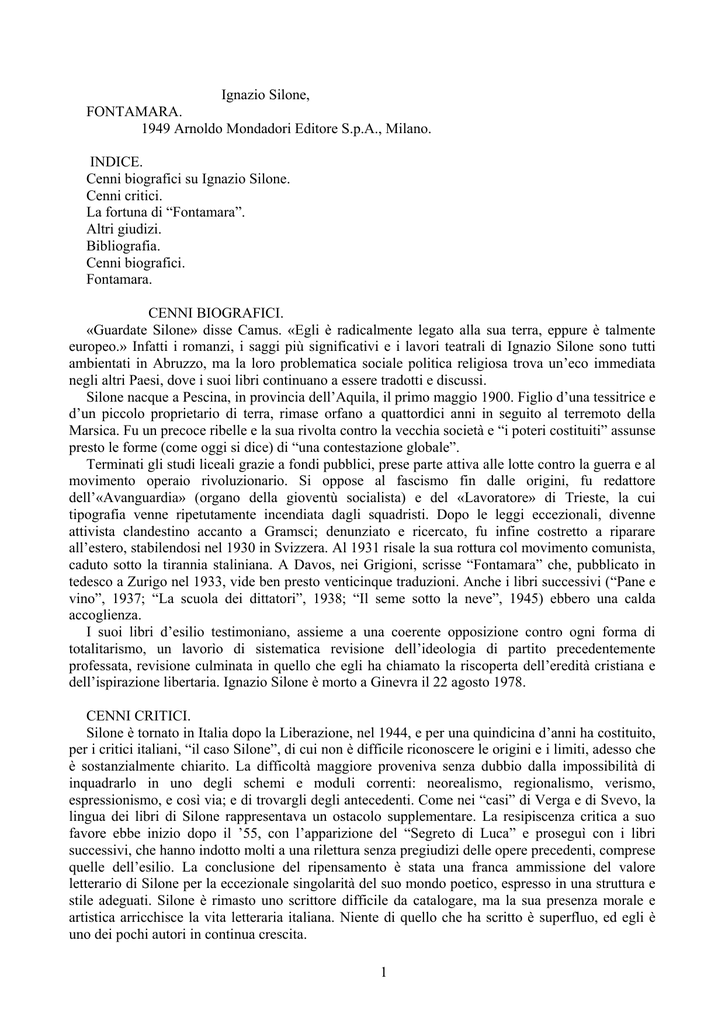 Ignazio Silone,
FONTAMARA.
1949 Arnoldo Mondadori Editore S.p.A., Milano.

INDICE.
Cenni biografici su Ignazio Silone.
Cenni critici.
La fortuna di “Fontamara”.
Altri giudizi.
Bibliografia.
Cenni biografici.
Fontamara.

CENNI BIOGRAFICI.
«Guardate Silone» disse Camus. «Egli è radicalmente legato alla sua terra, eppure è talmente europeo.» Infatti i romanzi, i saggi più significativi e i lavori teatrali di Ignazio Silone sono tutti ambientati in Abruzzo, ma la loro problematica sociale politica religiosa trova un’eco immediata negli altri Paesi, dove i suoi libri continuano a essere tradotti e discussi.

Silone nacque a Pescina, in provincia dell’Aquila, il primo maggio 1900. Figlio d’una tessitrice e d’un piccolo proprietario di terra, rimase orfano a quattordici anni in seguito al terremoto della Marsica. Fu un precoce ribelle e la sua rivolta contro la vecchia società e “i poteri costituiti” assunse presto le forme (come oggi si dice) di “una contestazione globale”.

Terminati gli studi liceali grazie a fondi pubblici, prese parte attiva alle lotte contro la guerra e al movimento operaio rivoluzionario. Si oppose al fascismo fin dalle origini, fu redattore dell’«Avanguardia» (organo della gioventù socialista) e del «Lavoratore» di Trieste, la cui tipografia venne ripetutamente incendiata dagli squadristi. Dopo le leggi eccezionali, divenne attivista clandestino accanto a Gramsci; denunziato e ricercato, fu infine costretto a riparare all’estero, stabilendosi nel 1930 in Svizzera. Al 1931 risale la sua rottura col movimento comunista, caduto sotto la tirannia staliniana. A Davos, nei Grigioni, scrisse “Fontamara” che, pubblicato in tedesco a Zurigo nel 1933, vide ben presto venticinque traduzioni. Anche i libri successivi (“Pane e vino”, 1937; “La scuola dei dittatori”, 1938; “Il seme sotto la neve”, 1945) ebbero una calda accoglienza.

I suoi libri d’esilio testimoniano, assieme a una coerente opposizione contro ogni forma di totalitarismo, un lavorio di sistematica revisione dell’ideologia di partito precedentemente professata, revisione culminata in quello che egli ha chiamato la riscoperta dell’eredità cristiana e dell’ispirazione libertaria. Ignazio Silone è morto a Ginevra il 22 agosto 1978.

CENNI CRITICI.
Silone è tornato in Italia dopo la Liberazione, nel 1944, e per una quindicina d’anni ha costituito, per i critici italiani, “il caso Silone”, di cui non è difficile riconoscere le origini e i limiti, adesso che è sostanzialmente chiarito. La difficoltà maggiore proveniva senza dubbio dalla impossibilità di inquadrarlo in uno degli schemi e moduli correnti: neorealismo, regionalismo, verismo, espressionismo, e così via; e di trovargli degli antecedenti. Come nei “casi” di Verga e di Svevo, la lingua dei libri di Silone rappresentava un ostacolo supplementare. La resipiscenza critica a suo favore ebbe inizio dopo il ’55, con l’apparizione del “Segreto di Luca” e proseguì con i libri successivi, che hanno indotto molti a una rilettura senza pregiudizi delle opere precedenti, comprese quelle dell’esilio. La conclusione del ripensamento è stata una franca ammissione del valore letterario di Silone per la eccezionale singolarità del suo mondo poetico, espresso in una struttura e stile adeguati. Silone è rimasto uno scrittore difficile da catalogare, ma la sua presenza morale e artistica arricchisce la vita letteraria italiana. Niente di quello che ha scritto è superfluo, ed egli è uno dei pochi autori in continua crescita.

1